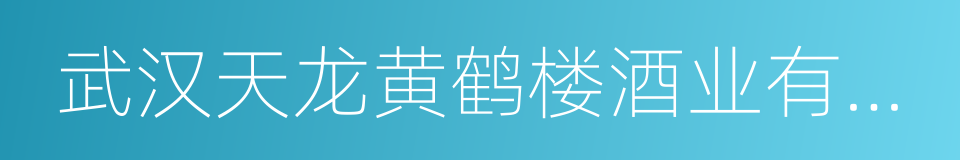 武汉天龙黄鹤楼酒业有...